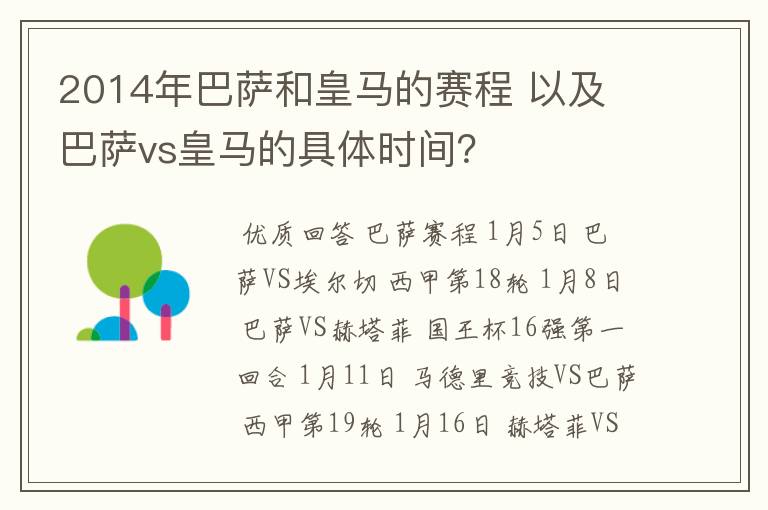 2014年巴萨和皇马的赛程 以及巴萨vs皇马的具体时间?

优质回答 巴萨赛程 1月5日 巴萨VS埃尔切 西甲第18轮 1月8日 巴萨VS赫塔菲 国王杯16强第一回合 1月11日 马德里竞技VS巴萨 西甲第19轮 1月16日 赫塔菲VS